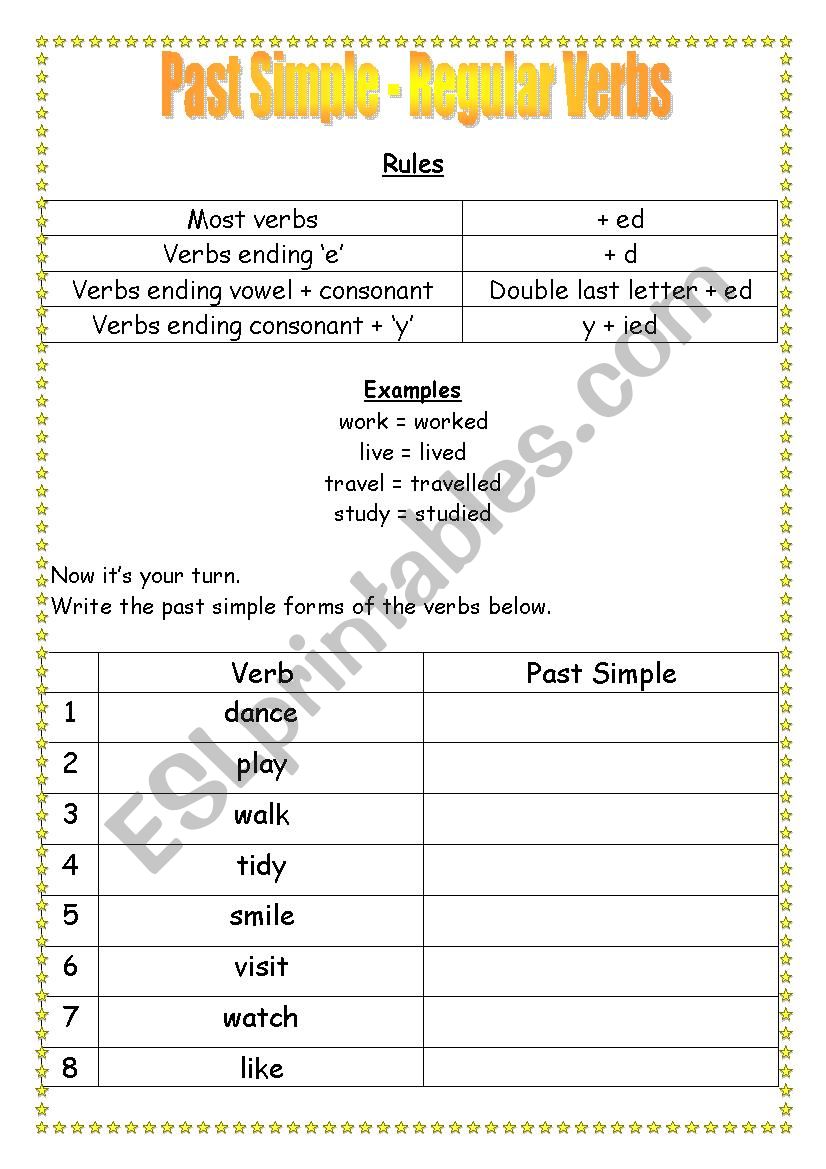 Past Simple - Regular Verbs

Rules

| Most verbs | + ed |
|---|---|
| Verbs ending 'e' | + d |
| Verbs ending vowel + consonant | Double last letter + ed |
| Verbs ending consonant + 'y' | y + ied |

Examples
work = worked
live = lived
travel = travelled
study = studied

Now it's your turn.
Write the past simple forms of the verbs below.

| | Verb | Past Simple |
|---|---|---|
| 1 | dance | |
| 2 | play | |
| 3 | walk | |
| 4 | tidy | |
| 5 | smile | |
| 6 | visit | |
| 7 | watch | |
| 8 | like | |

ESLprintables.com